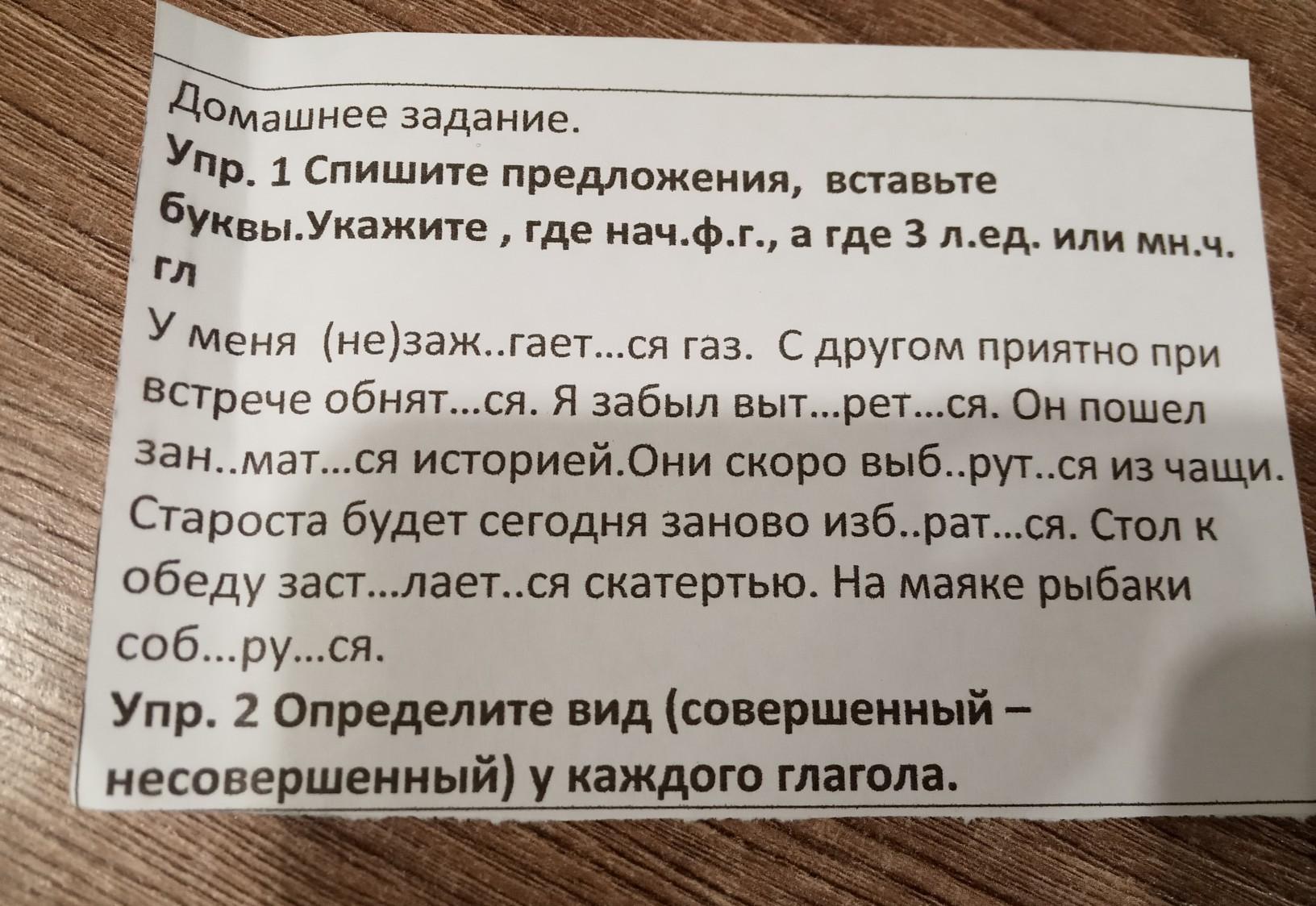 Домашнее задание.

Упр. 1 Спишите предложения, вставьте буквы.Укажите , где нач.ф.г., а где 3 л.ед. или мн.ч. гл

У меня (не)заж..гает...ся газ. С другом приятно при встрече обнят...ся. Я забыл выт...рет...ся. Он пошел зан..мат...ся историей.Они скоро выб..рут..ся из чащи. Староста будет сегодня заново изб..рат...ся. Стол к обеду заст...лает..ся скатертью. На маяке рыбаки соб...ру...ся.

Упр. 2 Определите вид (совершенный – несовершенный) у каждого глагола.